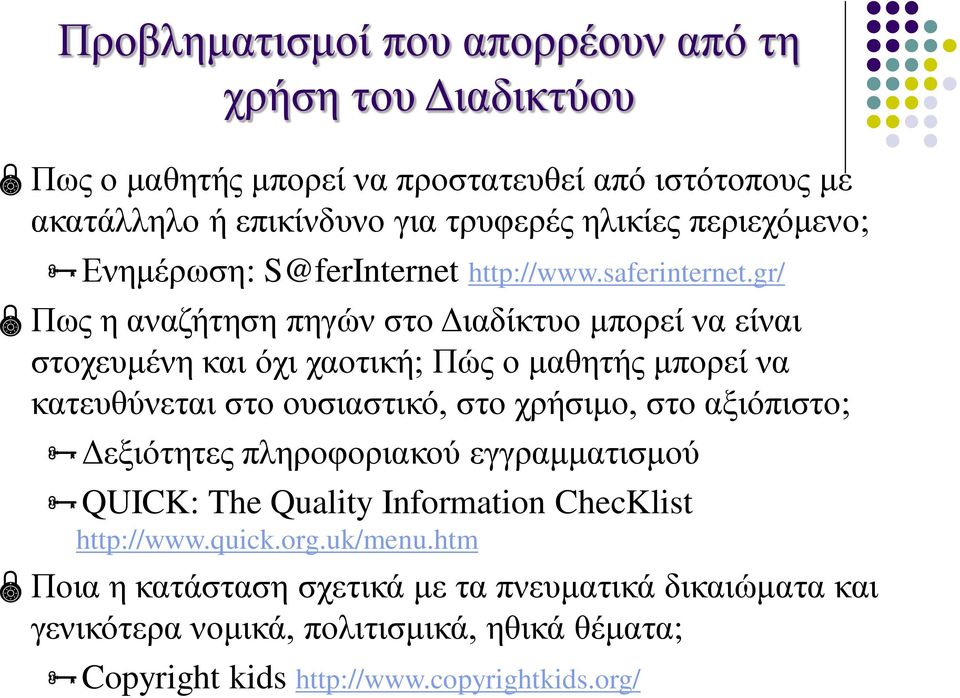 Προβληματισμοί που απορρέουν από τη χρήση του Διαδικτύου

Πως ο μαθητής μπορεί να προστατευθεί από ιστότοπους με ακατάλληλο ή επικίνδυνο για τρυφερές ηλικίες περιεχόμενο;

Ενημέρωση: S@ferInternet http://www.saferinternet.gr/

Πως η αναζήτηση πηγών στο Διαδίκτυο μπορεί να είναι στοχευμένη και όχι χαοτική; Πώς ο μαθητής μπορεί να κατευθύνεται στο ουσιαστικό, στο χρήσιμο, στο αξιόπιστο;

Δεξιότητες πληροφοριακού εγγραμματισμού

QUICK: The Quality Information ChecKlist http://www.quick.org.uk/menu.htm

Ποια η κατάσταση σχετικά με τα πνευματικά δικαιώματα και γενικότερα νομικά, πολιτισμικά, ηθικά θέματα;

Copyright kids http://www.copyrightkids.org/